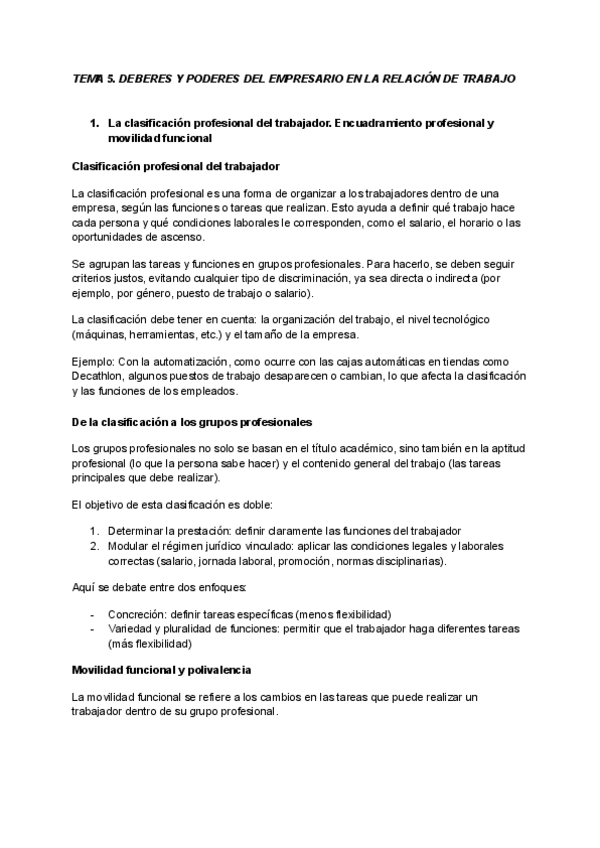 TEMA 5. DEBERES Y PODERES DEL EMPRESARIO EN LA RELACIÓN DE TRABAJO

1. La clasificación profesional del trabajador. Encuadramiento profesional y movilidad funcional

Clasificación profesional del trabajador

La clasificación profesional es una forma de organizar a los trabajadores dentro de una empresa, según las funciones o tareas que realizan. Esto ayuda a definir qué trabajo hace cada persona y qué condiciones laborales le corresponden, como el salario, el horario o las oportunidades de ascenso.

Se agrupan las tareas y funciones en grupos profesionales. Para hacerlo, se deben seguir criterios justos, evitando cualquier tipo de discriminación, ya sea directa o indirecta (por ejemplo, por género, puesto de trabajo o salario).

La clasificación debe tener en cuenta: la organización del trabajo, el nivel tecnológico (máquinas, herramientas, etc.) y el tamaño de la empresa.

Ejemplo: Con la automatización, como ocurre con las cajas automáticas en tiendas como Decathlon, algunos puestos de trabajo desaparecen o cambian, lo que afecta la clasificación y las funciones de los empleados.

De la clasificación a los grupos profesionales

Los grupos profesionales no solo se basan en el título académico, sino también en la aptitud profesional (lo que la persona sabe hacer) y el contenido general del trabajo (las tareas principales que debe realizar).

El objetivo de esta clasificación es doble:

1. Determinar la prestación: definir claramente las funciones del trabajador
2. Modular el régimen jurídico vinculado: aplicar las condiciones legales y laborales correctas (salario, jornada laboral, promoción, normas disciplinarias).

Aquí se debate entre dos enfoques:

- Concreción: definir tareas específicas (menos flexibilidad)
- Variedad y pluralidad de funciones: permitir que el trabajador haga diferentes tareas (más flexibilidad)

Movilidad funcional y polivalencia

La movilidad funcional se refiere a los cambios en las tareas que puede realizar un trabajador dentro de su grupo profesional.